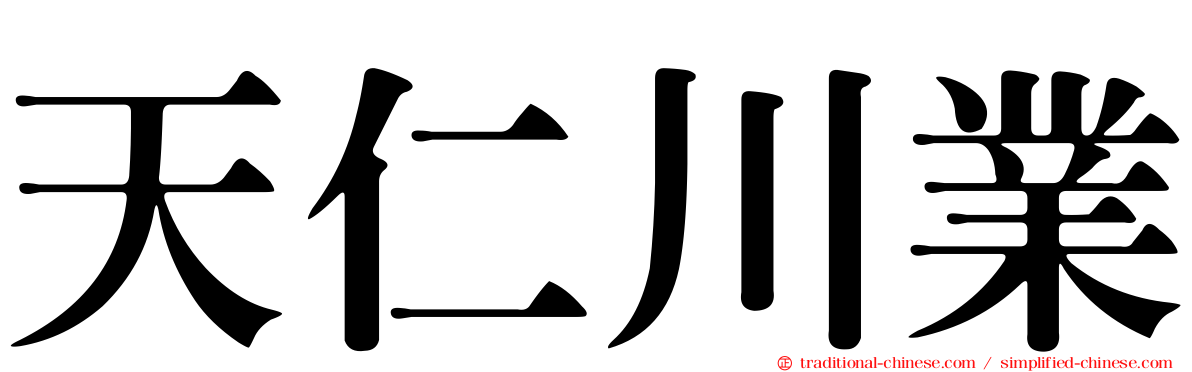 天仁川業

㊣ traditional-chinese.com / simplified-chinese.com